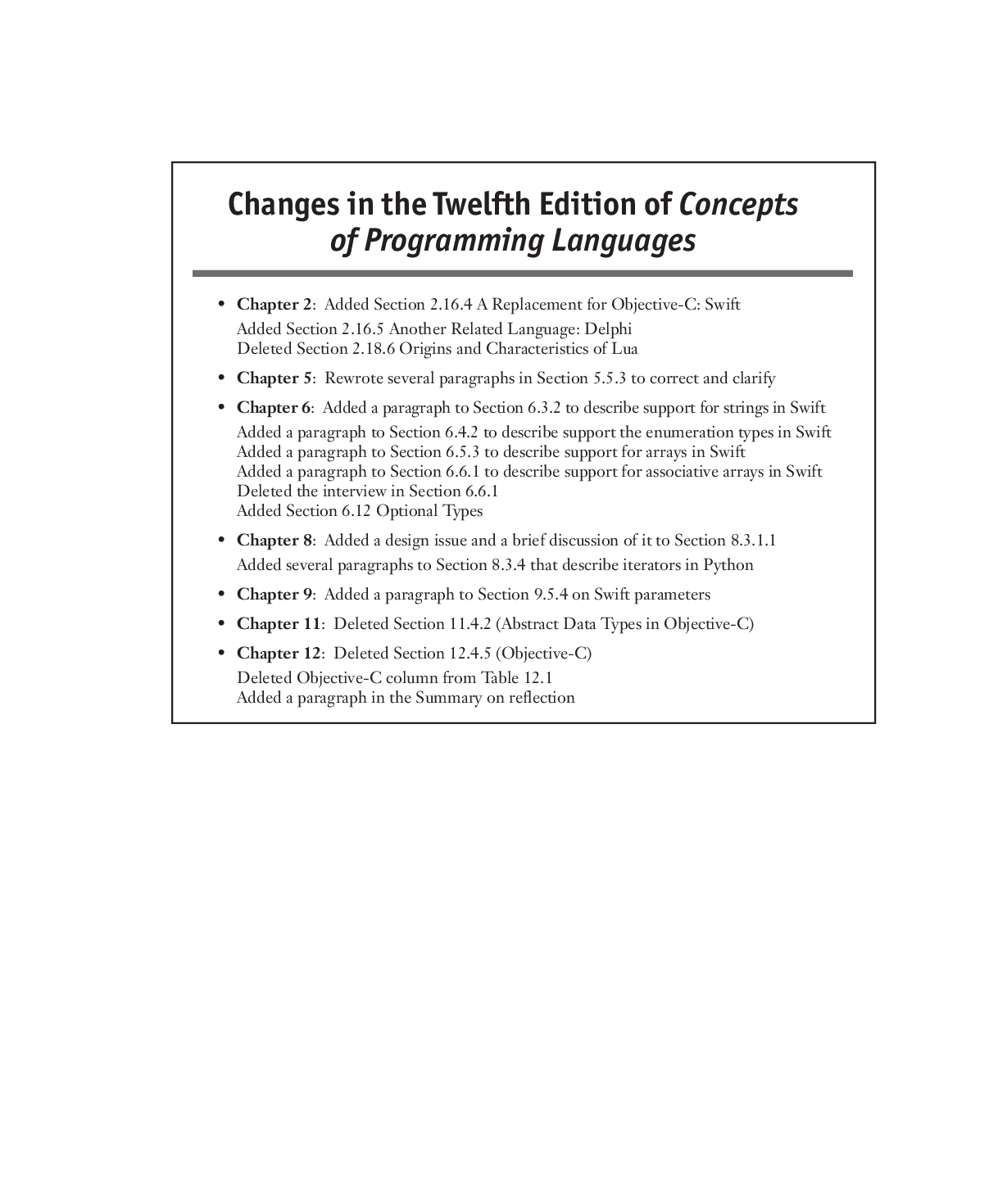 Changes in the Twelfth Edition of Concepts of Programming Languages

• Chapter 2: Added Section 2.16.4 A Replacement for Objective-C: Swift
Added Section 2.16.5 Another Related Language: Delphi
Deleted Section 2.18.6 Origins and Characteristics of Lua

• Chapter 5: Rewrote several paragraphs in Section 5.5.3 to correct and clarify

• Chapter 6: Added a paragraph to Section 6.3.2 to describe support for strings in Swift
Added a paragraph to Section 6.4.2 to describe support the enumeration types in Swift
Added a paragraph to Section 6.5.3 to describe support for arrays in Swift
Added a paragraph to Section 6.6.1 to describe support for associative arrays in Swift
Deleted the interview in Section 6.6.1
Added Section 6.12 Optional Types

• Chapter 8: Added a design issue and a brief discussion of it to Section 8.3.1.1
Added several paragraphs to Section 8.3.4 that describe iterators in Python

• Chapter 9: Added a paragraph to Section 9.5.4 on Swift parameters

• Chapter 11: Deleted Section 11.4.2 (Abstract Data Types in Objective-C)

• Chapter 12: Deleted Section 12.4.5 (Objective-C)
Deleted Objective-C column from Table 12.1
Added a paragraph in the Summary on reflection